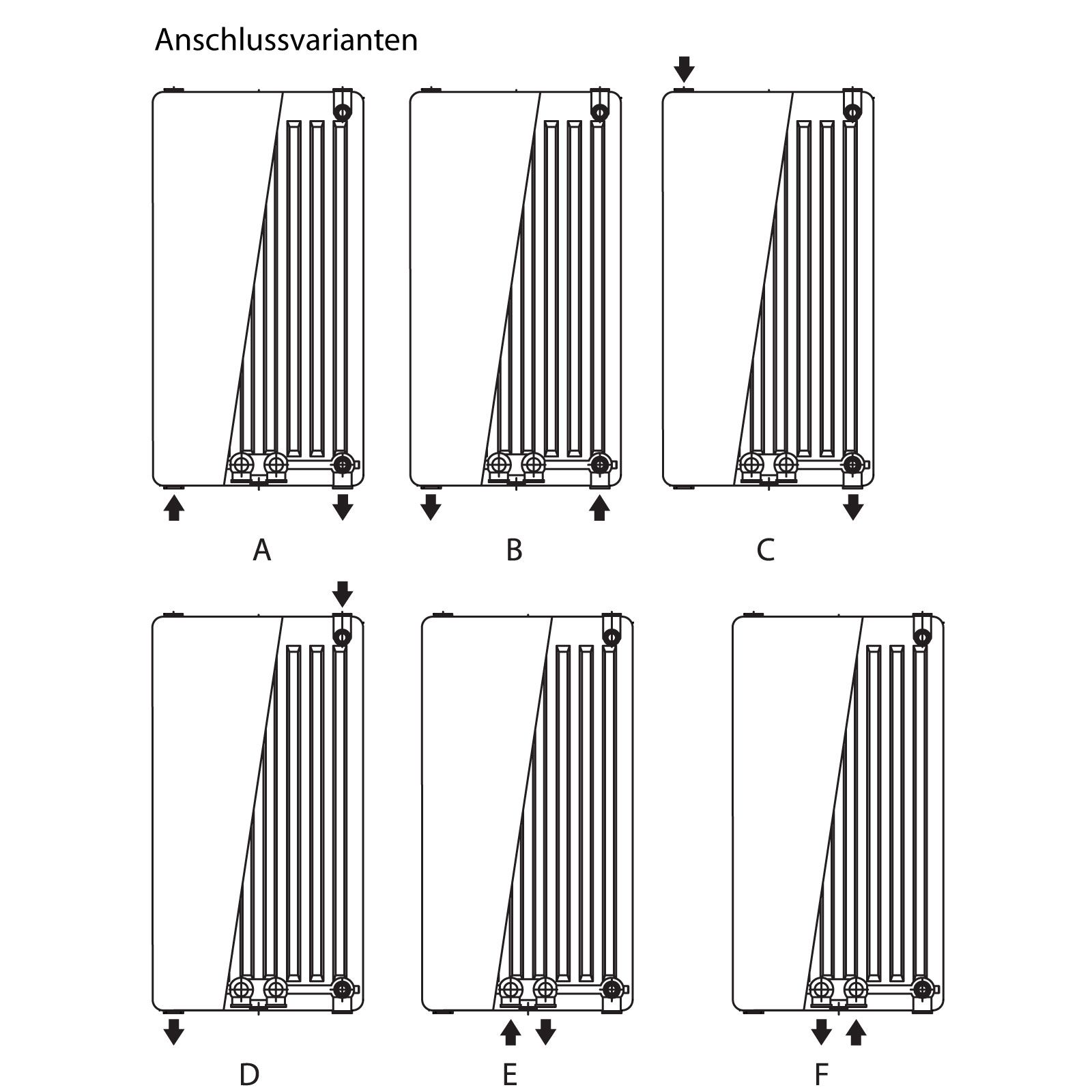 Anschlussvarianten

A

B

C

D

E

F